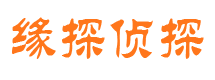 缘探侦探